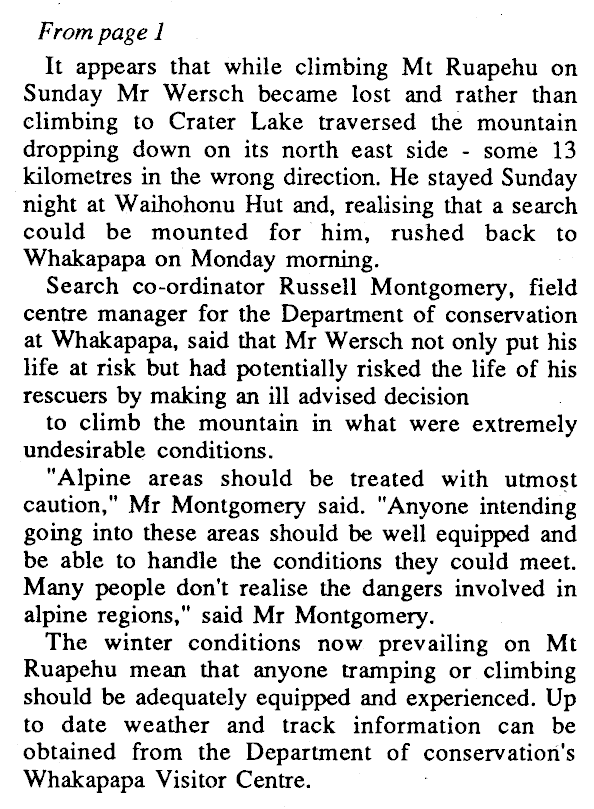 From page 1

It appears that while climbing Mt Ruapehu on Sunday Mr Wersch became lost and rather than climbing to Crater Lake traversed the mountain dropping down on its north east side - some 13 kilometres in the wrong direction. He stayed Sunday night at Waihohonu Hut and, realising that a search could be mounted for him, rushed back to Whakapapa on Monday morning.

Search co-ordinator Russell Montgomery, field centre manager for the Department of conservation at Whakapapa, said that Mr Wersch not only put his life at risk but had potentially risked the life of his rescuers by making an ill advised decision

to climb the mountain in what were extremely undesirable conditions.

"Alpine areas should be treated with utmost caution," Mr Montgomery said. "Anyone intending going into these areas should be well equipped and be able to handle the conditions they could meet. Many people don't realise the dangers involved in alpine regions," said Mr Montgomery.

The winter conditions now prevailing on Mt Ruapehu mean that anyone tramping or climbing should be adequately equipped and experienced. Up to date weather and track information can be obtained from the Department of conservation's Whakapapa Visitor Centre.